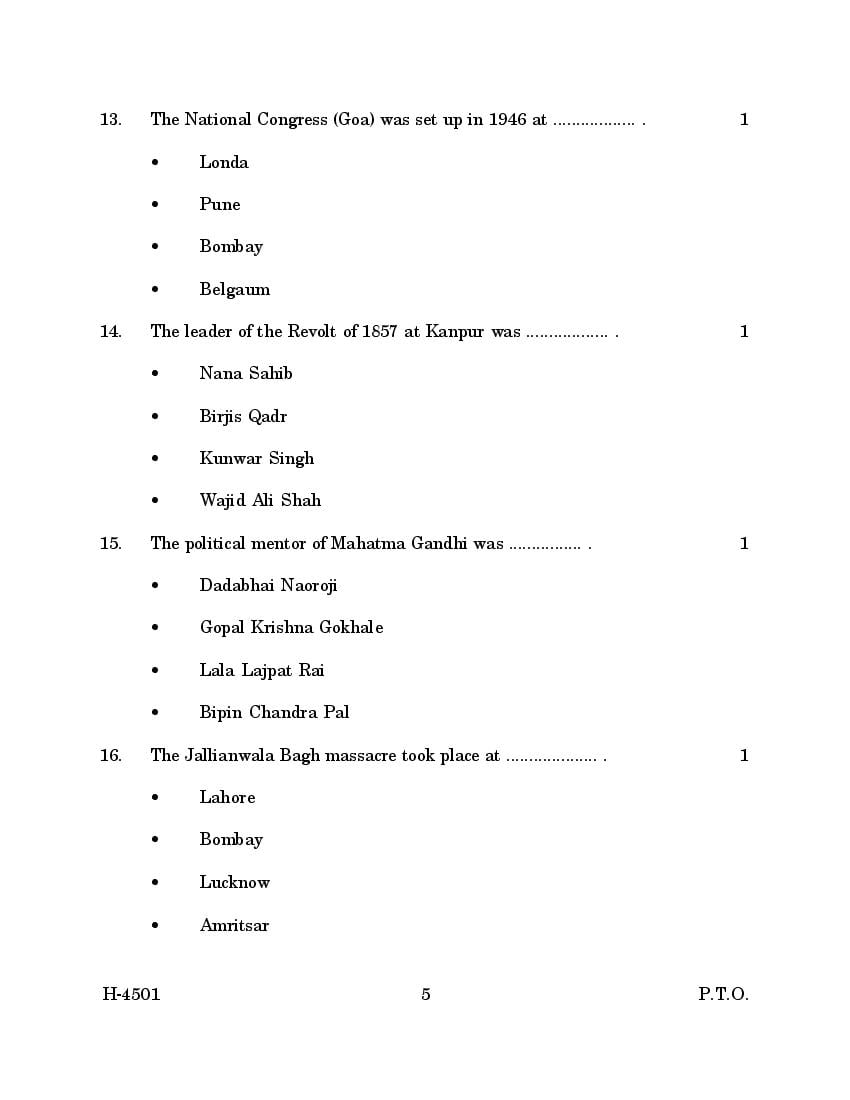 13. The National Congress (Goa) was set up in 1946 at .................. . 1

• Londa

• Pune

• Bombay

• Belgaum

14. The leader of the Revolt of 1857 at Kanpur was .................. . 1

• Nana Sahib

• Birjis Qadr

• Kunwar Singh

• Wajid Ali Shah

15. The political mentor of Mahatma Gandhi was ................ . 1

• Dadabhai Naoroji

• Gopal Krishna Gokhale

• Lala Lajpat Rai

• Bipin Chandra Pal

16. The Jallianwala Bagh massacre took place at .................... . 1

• Lahore

• Bombay

• Lucknow

• Amritsar

H-4501 5 P.T.O.